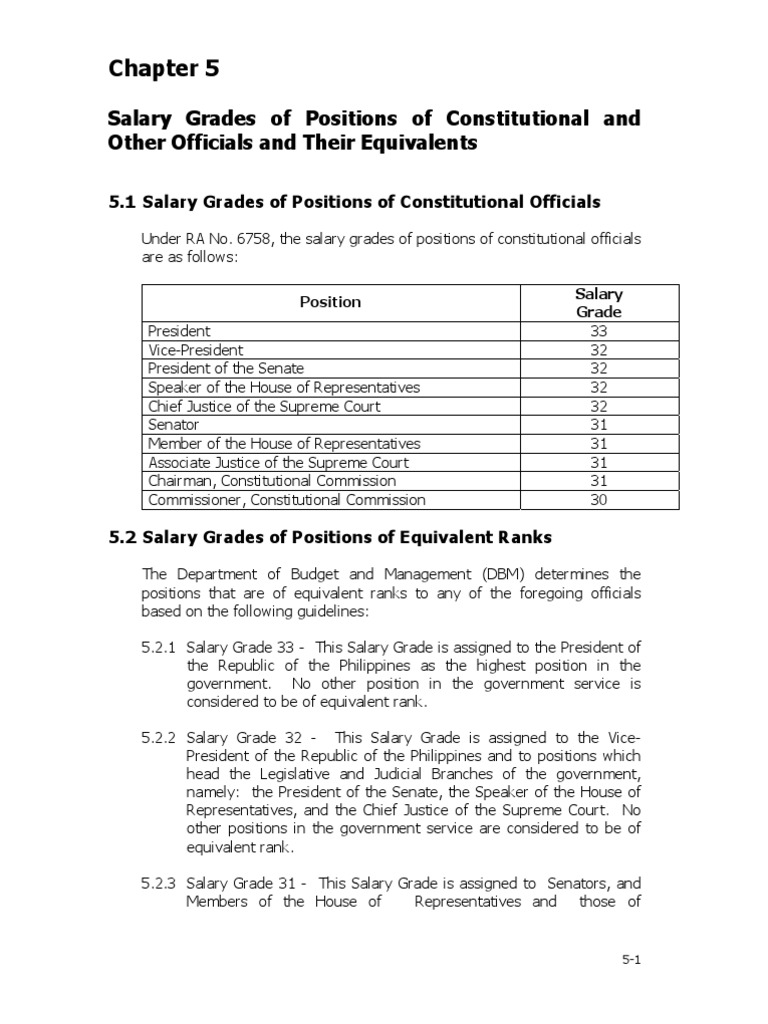 Chapter 5

Salary Grades of Positions of Constitutional and Other Officials and Their Equivalents

5.1 Salary Grades of Positions of Constitutional Officials

Under RA No. 6758, the salary grades of positions of constitutional officials are as follows:

| Position | Salary Grade |
|---|---|
| President | 33 |
| Vice-President | 32 |
| President of the Senate | 32 |
| Speaker of the House of Representatives | 32 |
| Chief Justice of the Supreme Court | 32 |
| Senator | 31 |
| Member of the House of Representatives | 31 |
| Associate Justice of the Supreme Court | 31 |
| Chairman, Constitutional Commission | 31 |
| Commissioner, Constitutional Commission | 30 |

5.2 Salary Grades of Positions of Equivalent Ranks

The Department of Budget and Management (DBM) determines the positions that are of equivalent ranks to any of the foregoing officials based on the following guidelines:

5.2.1 Salary Grade 33 - This Salary Grade is assigned to the President of the Republic of the Philippines as the highest position in the government. No other position in the government service is considered to be of equivalent rank.

5.2.2 Salary Grade 32 - This Salary Grade is assigned to the Vice-President of the Republic of the Philippines and to positions which head the Legislative and Judicial Branches of the government, namely: the President of the Senate, the Speaker of the House of Representatives, and the Chief Justice of the Supreme Court. No other positions in the government service are considered to be of equivalent rank.

5.2.3 Salary Grade 31 - This Salary Grade is assigned to Senators, and Members of the House of Representatives and those of

5-1